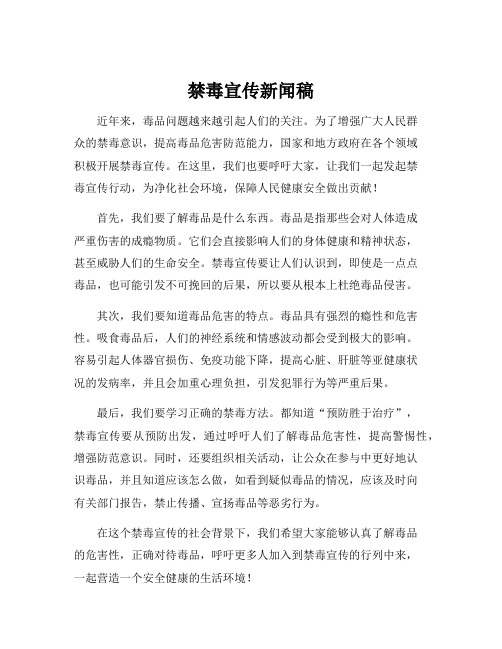 禁毒宣传新闻稿

近年来，毒品问题越来越引起人们的关注。为了增强广大人民群众的禁毒意识，提高毒品危害防范能力，国家和地方政府在各个领域积极开展禁毒宣传。在这里，我们也要呼吁大家，让我们一起发起禁毒宣传行动，为净化社会环境，保障人民健康安全做出贡献！

首先，我们要了解毒品是什么东西。毒品是指那些会对人体造成严重伤害的成瘾物质。它们会直接影响人们的身体健康和精神状态，甚至威胁人们的生命安全。禁毒宣传要让人们认识到，即使是一点点毒品，也可能引发不可挽回的后果，所以要从根本上杜绝毒品侵害。

其次，我们要知道毒品危害的特点。毒品具有强烈的瘾性和危害性。吸食毒品后，人们的神经系统和情感波动都会受到极大的影响。容易引起人体器官损伤、免疫功能下降，提高心脏、肝脏等亚健康状况的发病率，并且会加重心理负担，引发犯罪行为等严重后果。

最后，我们要学习正确的禁毒方法。都知道“预防胜于治疗”，禁毒宣传要从预防出发，通过呼吁人们了解毒品危害性，提高警惕性，增强防范意识。同时，还要组织相关活动，让公众在参与中更好地认识毒品，并且知道应该怎么做，如看到疑似毒品的情况，应该及时向有关部门报告，禁止传播、宣扬毒品等恶劣行为。

在这个禁毒宣传的社会背景下，我们希望大家能够认真了解毒品的危害性，正确对待毒品，呼吁更多人加入到禁毒宣传的行列中来，一起营造一个安全健康的生活环境！